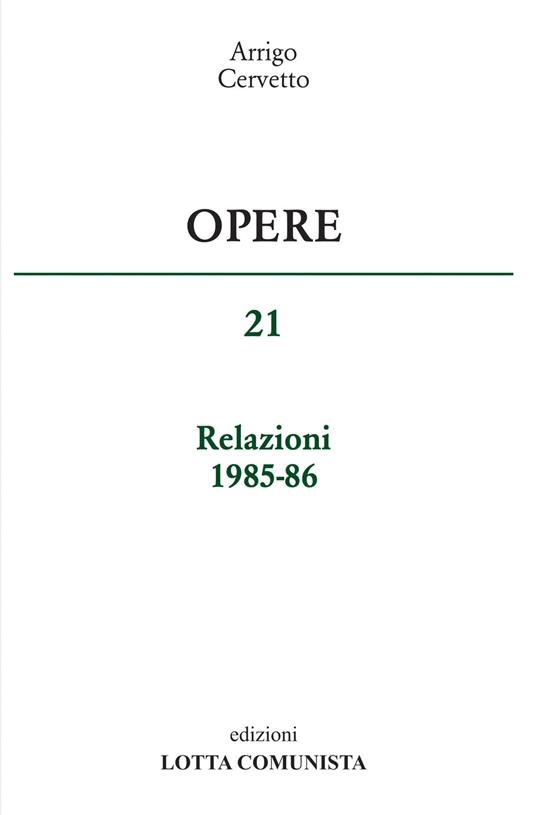 Arrigo
Cervetto

OPERE

21

Relazioni
1985-86

edizioni
LOTTA COMUNISTA